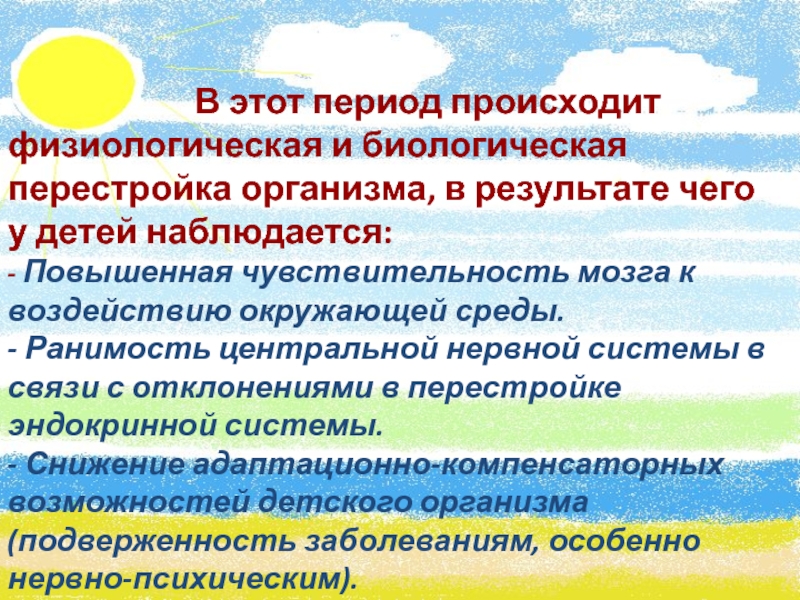 В этот период происходит физиологическая и биологическая перестройка организма, в результате чего у детей наблюдается:

- Повышенная чувствительность мозга к воздействию окружающей среды.

- Ранимость центральной нервной системы в связи с отклонениями в перестройке эндокринной системы.

- Снижение адаптационно-компенсаторных возможностей детского организма (подверженность заболеваниям, особенно нервно-психическим).